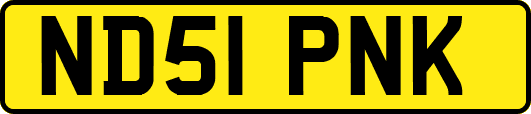 ND51 PNK